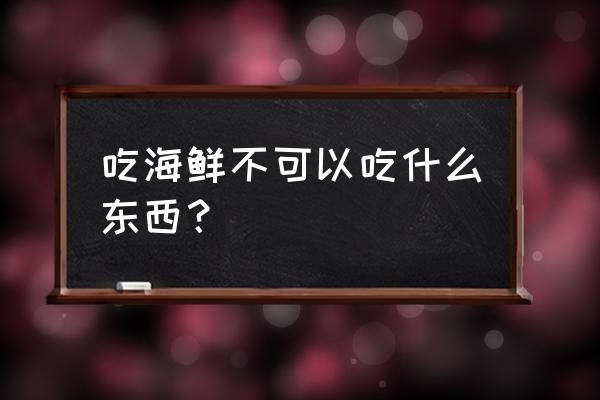 吃海鲜不可以吃什么东西？